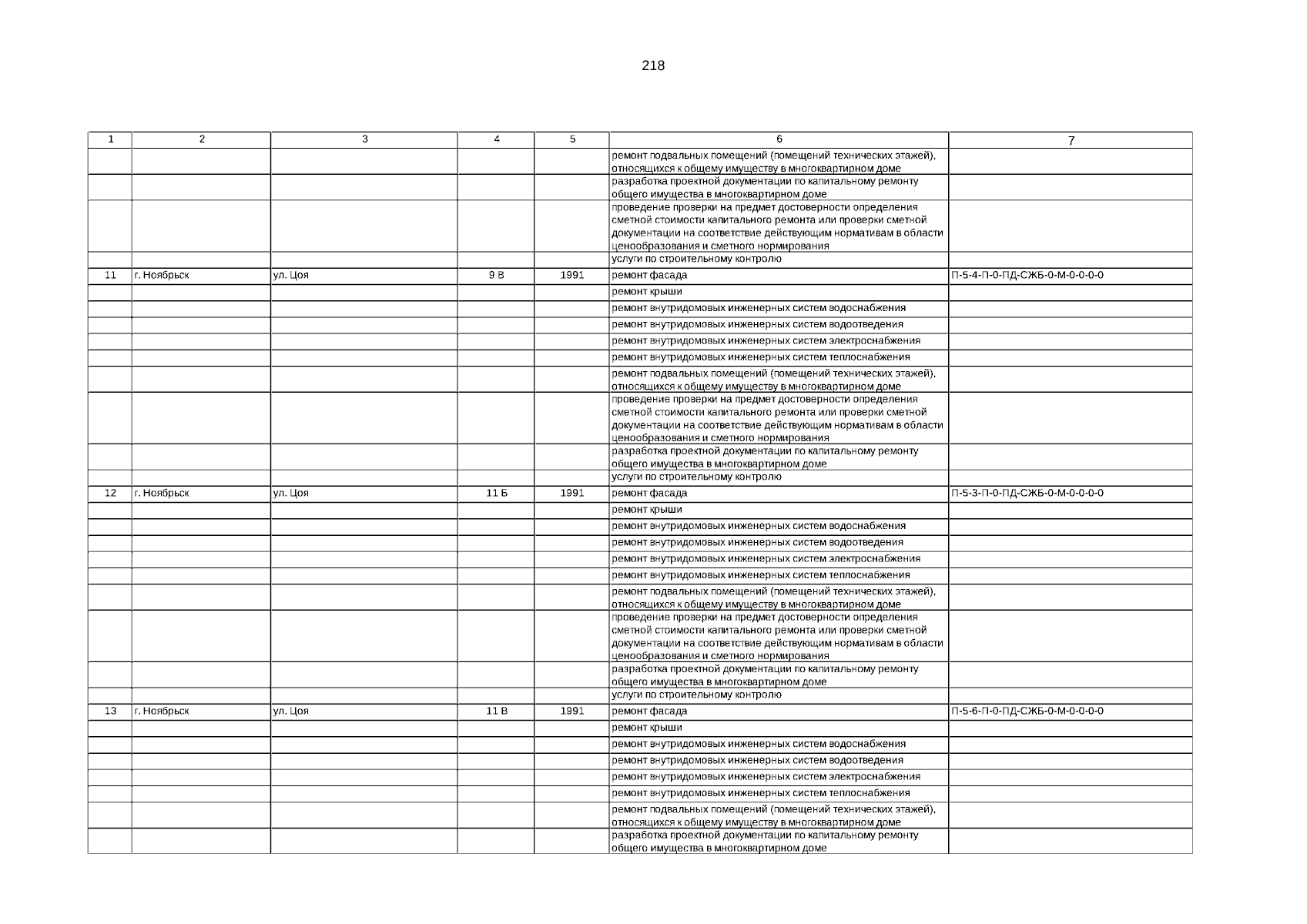 218

| 1 | 2 | 3 | 4 | 5 | 6 | 7 |
|---|---|---|---|---|---|---|
| | | | | | ремонт подвальных помещений (помещений технических этажей), относящихся к общему имуществу в многоквартирном доме | |
| | | | | | разработка проектной документации по капитальному ремонту общего имущества в многоквартирном доме | |
| | | | | | проведение проверки на предмет достоверности определения сметной стоимости капитального ремонта или проверки сметной документации на соответствие действующим нормативам в области ценообразования и сметного нормирования | |
| | | | | | услуги по строительному контролю | |
| 11 | г. Ноябрьск | ул. Цоя | 9 В | 1991 | ремонт фасада | П-5-4-П-0-ПД-СЖБ-0-М-0-0-0-0 |
| | | | | | ремонт крыши | |
| | | | | | ремонт внутридомовых инженерных систем водоснабжения | |
| | | | | | ремонт внутридомовых инженерных систем водоотведения | |
| | | | | | ремонт внутридомовых инженерных систем электроснабжения | |
| | | | | | ремонт внутридомовых инженерных систем теплоснабжения | |
| | | | | | ремонт подвальных помещений (помещений технических этажей), относящихся к общему имуществу в многоквартирном доме | |
| | | | | | проведение проверки на предмет достоверности определения сметной стоимости капитального ремонта или проверки сметной документации на соответствие действующим нормативам в области ценообразования и сметного нормирования | |
| | | | | | разработка проектной документации по капитальному ремонту общего имущества в многоквартирном доме | |
| | | | | | услуги по строительному контролю | |
| 12 | г. Ноябрьск | ул. Цоя | 11 Б | 1991 | ремонт фасада | П-5-3-П-0-ПД-СЖБ-0-М-0-0-0-0 |
| | | | | | ремонт крыши | |
| | | | | | ремонт внутридомовых инженерных систем водоснабжения | |
| | | | | | ремонт внутридомовых инженерных систем водоотведения | |
| | | | | | ремонт внутридомовых инженерных систем электроснабжения | |
| | | | | | ремонт внутридомовых инженерных систем теплоснабжения | |
| | | | | | ремонт подвальных помещений (помещений технических этажей), относящихся к общему имуществу в многоквартирном доме | |
| | | | | | проведение проверки на предмет достоверности определения сметной стоимости капитального ремонта или проверки сметной документации на соответствие действующим нормативам в области ценообразования и сметного нормирования | |
| | | | | | разработка проектной документации по капитальному ремонту общего имущества в многоквартирном доме | |
| | | | | | услуги по строительному контролю | |
| 13 | г. Ноябрьск | ул. Цоя | 11 В | 1991 | ремонт фасада | П-5-6-П-0-ПД-СЖБ-0-М-0-0-0-0 |
| | | | | | ремонт крыши | |
| | | | | | ремонт внутридомовых инженерных систем водоснабжения | |
| | | | | | ремонт внутридомовых инженерных систем водоотведения | |
| | | | | | ремонт внутридомовых инженерных систем электроснабжения | |
| | | | | | ремонт внутридомовых инженерных систем теплоснабжения | |
| | | | | | ремонт подвальных помещений (помещений технических этажей), относящихся к общему имуществу в многоквартирном доме | |
| | | | | | разработка проектной документации по капитальному ремонту общего имущества в многоквартирном доме | |